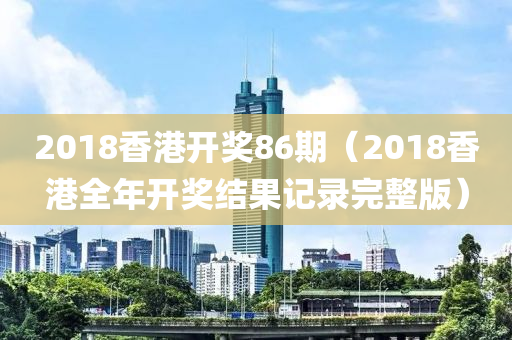 2018香港开奖86期（2018香港全年开奖结果记录完整版）